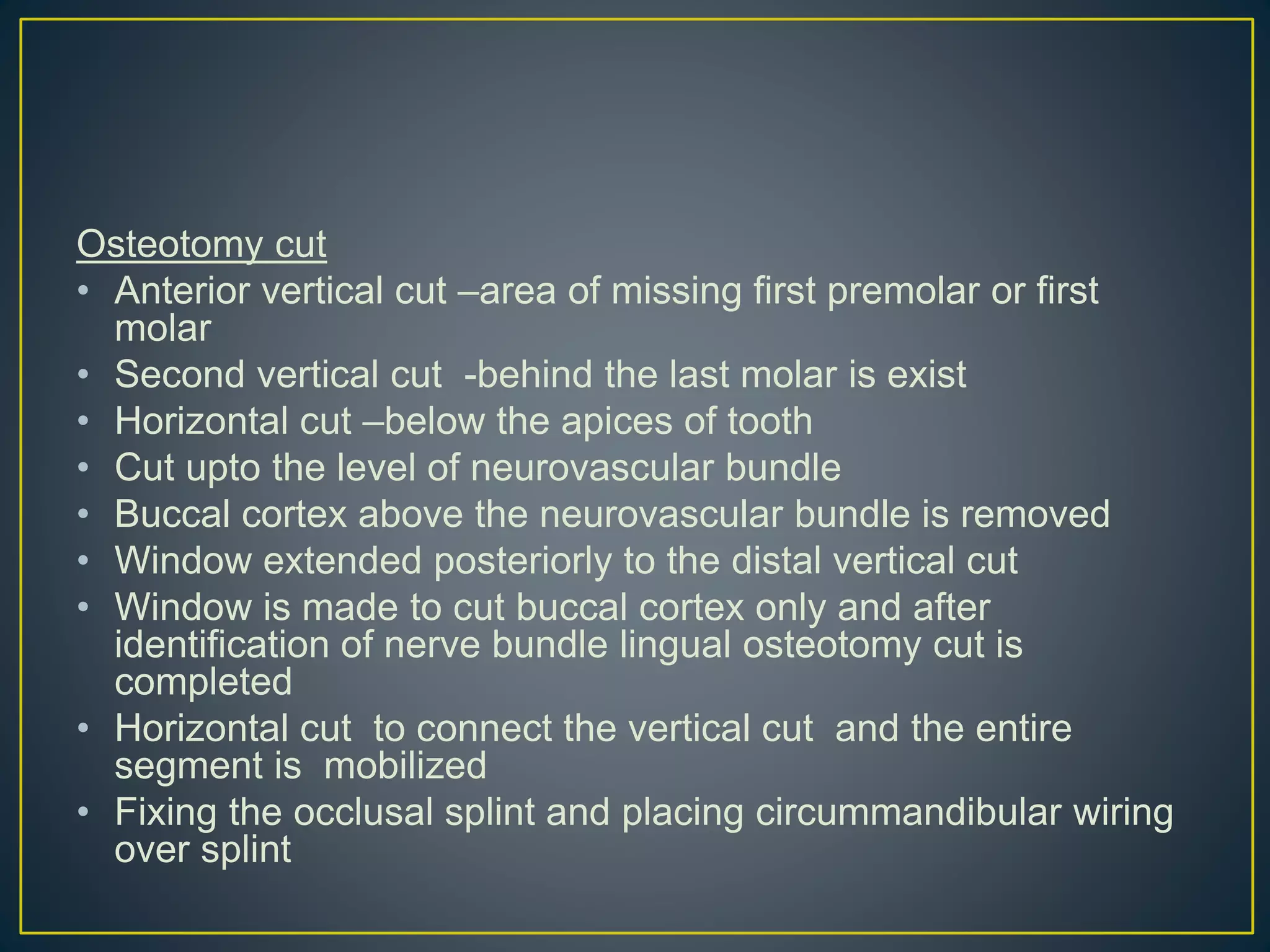 Osteotomy cut

• Anterior vertical cut –area of missing first premolar or first molar
• Second vertical cut -behind the last molar is exist
• Horizontal cut –below the apices of tooth
• Cut upto the level of neurovascular bundle
• Buccal cortex above the neurovascular bundle is removed
• Window extended posteriorly to the distal vertical cut
• Window is made to cut buccal cortex only and after identification of nerve bundle lingual osteotomy cut is completed
• Horizontal cut to connect the vertical cut and the entire segment is mobilized
• Fixing the occlusal splint and placing circummandibular wiring over splint